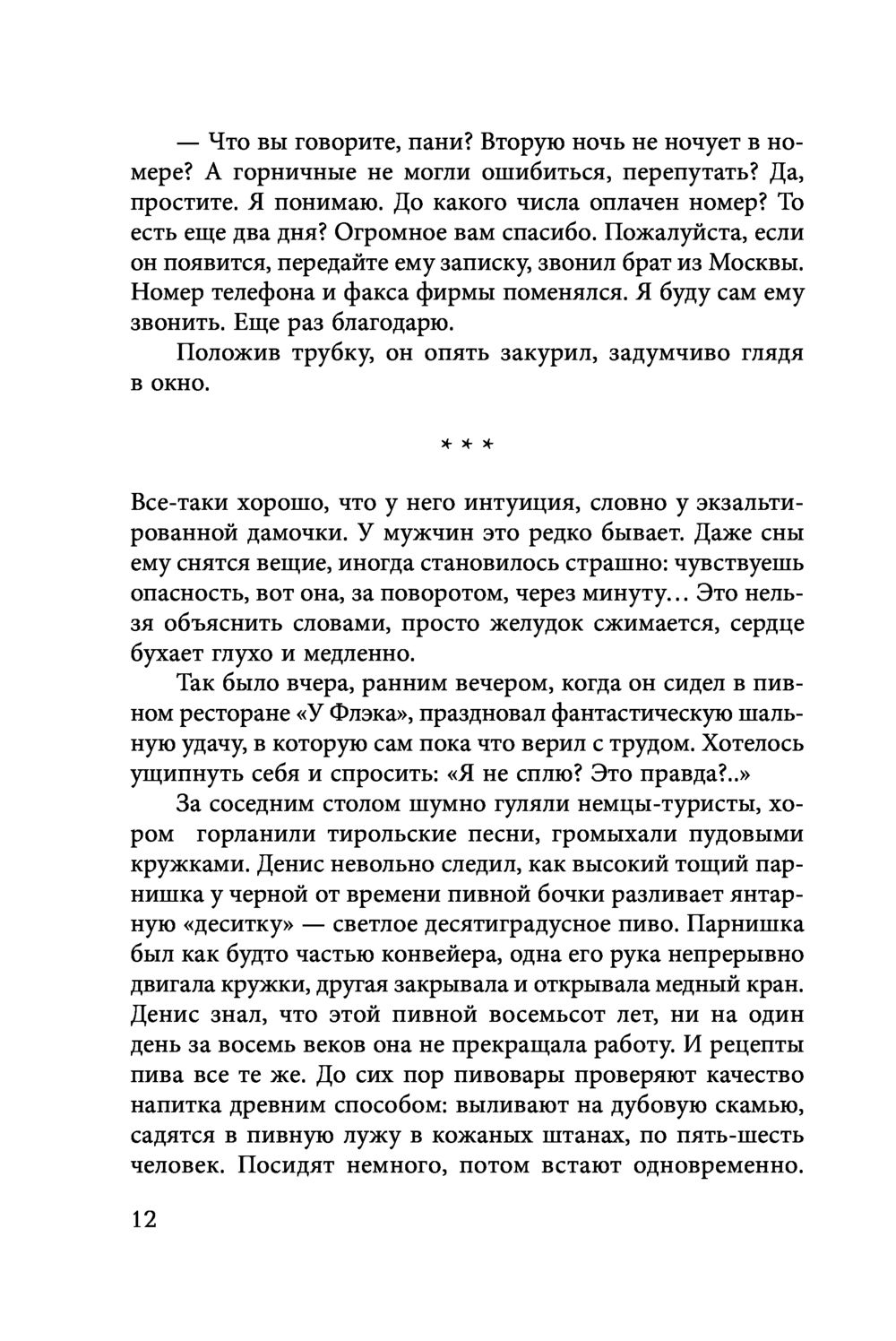 — Что вы говорите, пани? Вторую ночь не ночует в номере? А горничные не могли ошибиться, перепутать? Да, простите. Я понимаю. До какого числа оплачен номер? То есть еще два дня? Огромное вам спасибо. Пожалуйста, если он появится, передайте ему записку, звонил брат из Москвы. Номер телефона и факса фирмы поменялся. Я буду сам ему звонить. Еще раз благодарю.

Положив трубку, он опять закурил, задумчиво глядя в окно.

* * *

Все-таки хорошо, что у него интуиция, словно у экзальтированной дамочки. У мужчин это редко бывает. Даже сны ему снятся вещие, иногда становилось страшно: чувствуешь опасность, вот она, за поворотом, через минуту… Это нельзя объяснить словами, просто желудок сжимается, сердце бухает глухо и медленно.

Так было вчера, ранним вечером, когда он сидел в пивном ресторане «У Флэка», праздновал фантастическую шальную удачу, в которую сам пока что верил с трудом. Хотелось ущипнуть себя и спросить: «Я не сплю? Это правда?..»

За соседним столом шумно гуляли немцы-туристы, хором горланили тирольские песни, громыхали пудовыми кружками. Денис невольно следил, как высокий тощий парнишка у черной от времени пивной бочки разливает янтарную «деситку» — светлое десятиградусное пиво. Парнишка был как будто частью конвейера, одна его рука непрерывно двигала кружки, другая закрывала и открывала медный кран. Денис знал, что этой пивной восемьсот лет, ни на один день за восемь веков она не прекращала работу. И рецепты пива все те же. До сих пор пивовары проверяют качество напитка древним способом: выливают на дубовую скамью, садятся в пивную лужу в кожаных штанах, по пять-шесть человек. Посидят немного, потом встают одновременно.

12